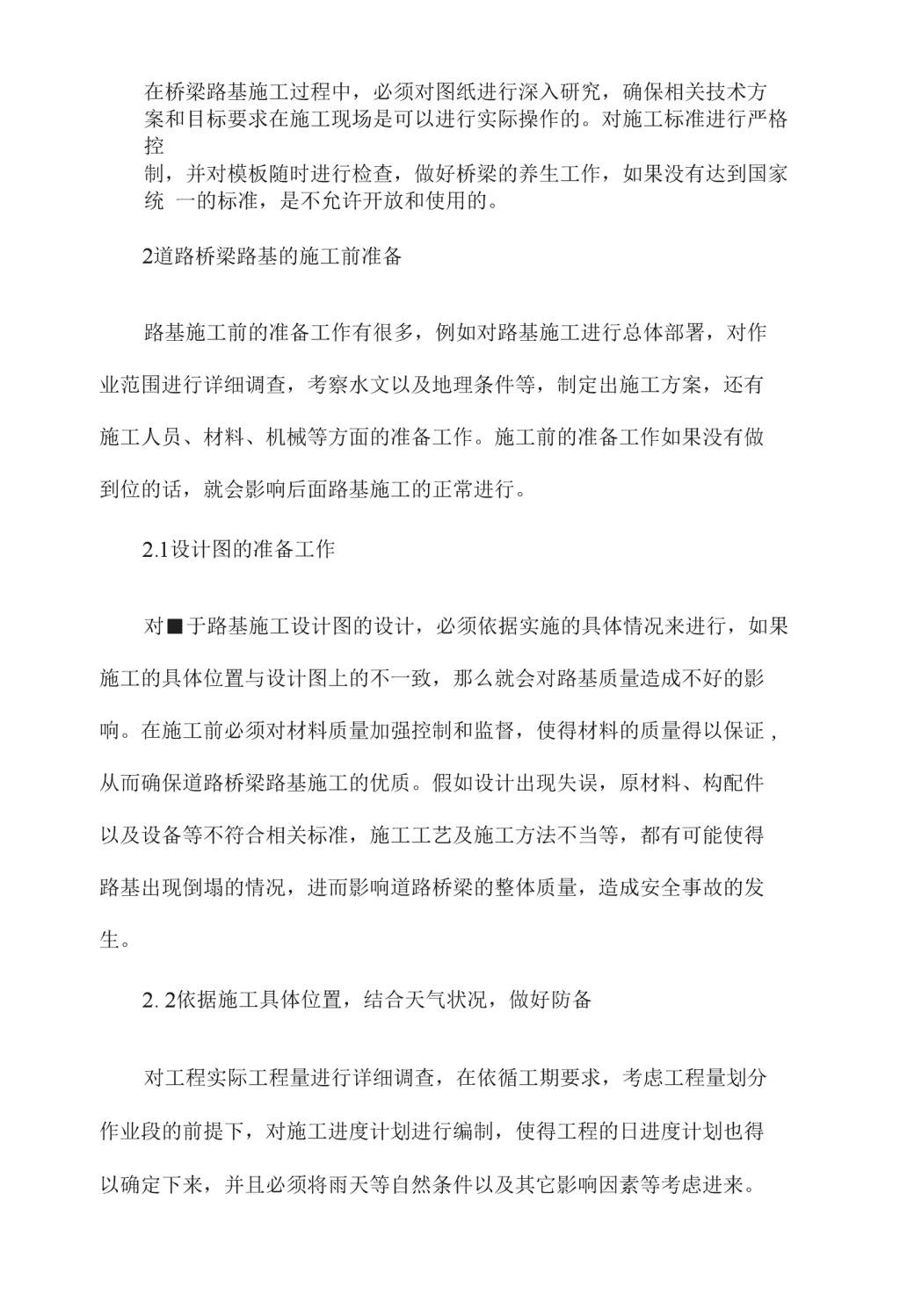 在桥梁路基施工过程中，必须对图纸进行深入研究，确保相关技术方案和目标要求在施工现场是可以进行实际操作的。对施工标准进行严格控制，并对模板随时进行检查，做好桥梁的养生工作，如果没有达到国家统 一的标准，是不允许开放和使用的。

2道路桥梁路基的施工前准备

路基施工前的准备工作有很多，例如对路基施工进行总体部署，对作业范围进行详细调查，考察水文以及地理条件等，制定出施工方案，还有施工人员、材料、机械等方面的准备工作。施工前的准备工作如果没有做到位的话，就会影响后面路基施工的正常进行。

2.1设计图的准备工作

对■于路基施工设计图的设计，必须依据实施的具体情况来进行，如果施工的具体位置与设计图上的不一致，那么就会对路基质量造成不好的影响。在施工前必须对材料质量加强控制和监督，使得材料的质量得以保证，从而确保道路桥梁路基施工的优质。假如设计出现失误，原材料、构配件以及设备等不符合相关标准，施工工艺及施工方法不当等，都有可能使得路基出现倒塌的情况，进而影响道路桥梁的整体质量，造成安全事故的发生。

2. 2依据施工具体位置，结合天气状况，做好防备

对工程实际工程量进行详细调查，在依循工期要求，考虑工程量划分作业段的前提下，对施工进度计划进行编制，使得工程的日进度计划也得以确定下来，并且必须将雨天等自然条件以及其它影响因素等考虑进来。